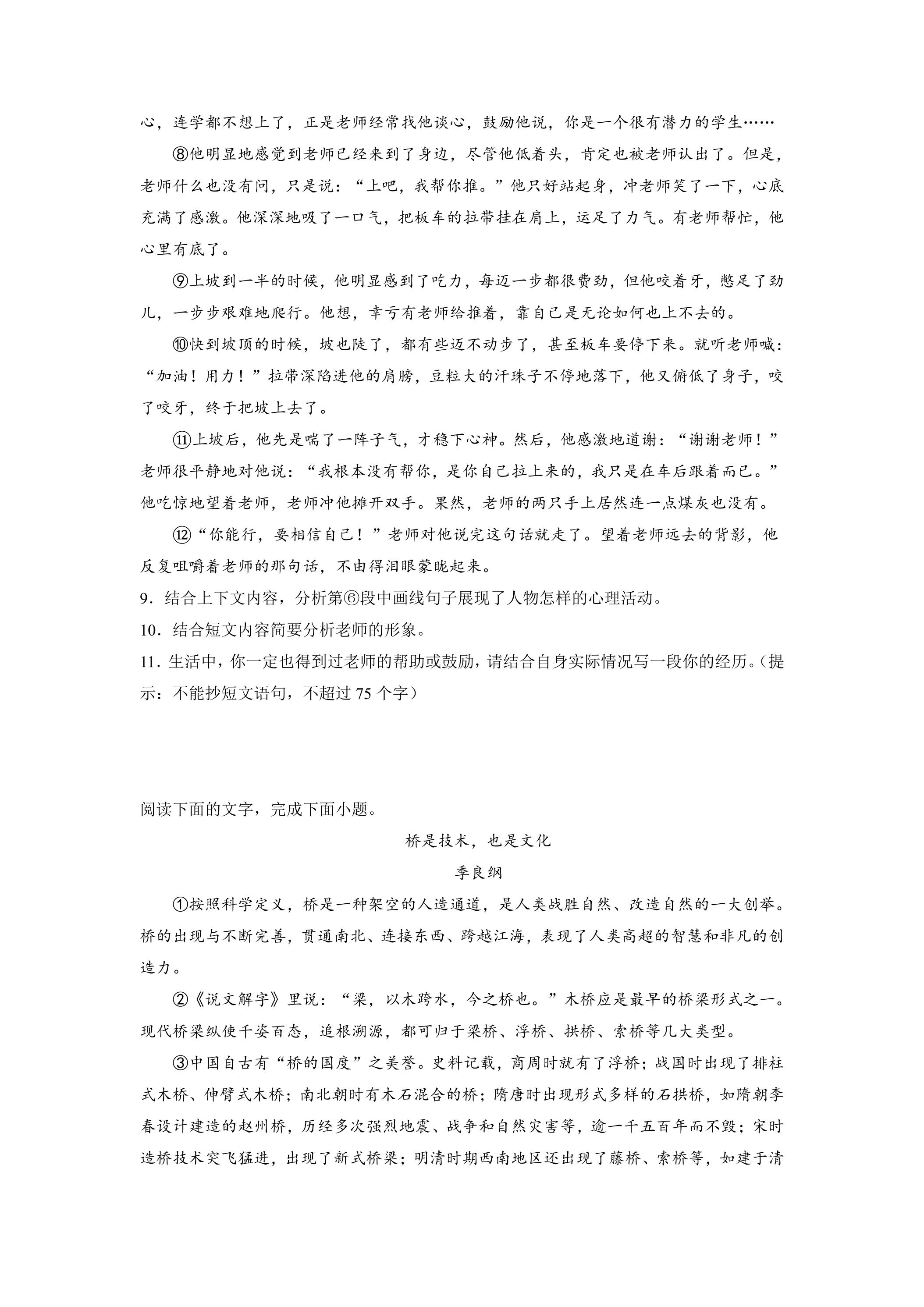 心，连学都不想上了，正是老师经常找他谈心，鼓励他说，你是一个很有潜力的学生……

⑧他明显地感觉到老师已经来到了身边，尽管他低着头，肯定也被老师认出了。但是，老师什么也没有问，只是说：“上吧，我帮你推。”他只好站起身，冲老师笑了一下，心底充满了感激。他深深地吸了一口气，把板车的拉带挂在肩上，运足了力气。有老师帮忙，他心里有底了。

⑨上坡到一半的时候，他明显感到了吃力，每迈一步都很费劲，但他咬着牙，憋足了劲儿，一步步艰难地爬行。他想，幸亏有老师给推着，靠自己是无论如何也上不去的。

⑩快到坡顶的时候，坡也陡了，都有些迈不动步了，甚至板车要停下来。就听老师喊：“加油！用力！”拉带深陷进他的肩膀，豆粒大的汗珠子不停地落下，他又俯低了身子，咬了咬牙，终于把坡上去了。

⑪上坡后，他先是喘了一阵子气，才稳下心神。然后，他感激地道谢：“谢谢老师！”老师很平静地对他说：“我根本没有帮你，是你自己拉上来的，我只是在车后跟着而已。”他吃惊地望着老师，老师冲他摊开双手。果然，老师的两只手上居然连一点煤灰也没有。

⑫“你能行，要相信自己！”老师对他说完这句话就走了。望着老师远去的背影，他反复咀嚼着老师的那句话，不由得泪眼蒙眬起来。

9.结合上下文内容，分析第⑥段中画线句子展现了人物怎样的心理活动。

10.结合短文内容简要分析老师的形象。

11.生活中，你一定也得到过老师的帮助或鼓励，请结合自身实际情况写一段你的经历。(提示：不能抄短文语句，不超过75个字)

阅读下面的文字，完成下面小题。

桥是技术，也是文化

季良纲

①按照科学定义，桥是一种架空的人造通道，是人类战胜自然、改造自然的一大创举。桥的出现与不断完善，贯通南北、连接东西、跨越江海，表现了人类高超的智慧和非凡的创造力。

②《说文解字》里说：“梁，以木跨水，今之桥也。”木桥应是最早的桥梁形式之一。现代桥梁纵使千姿百态，追根溯源，都可归于梁桥、浮桥、拱桥、索桥等几大类型。

③中国自古有“桥的国度”之美誉。史料记载，商周时就有了浮桥；战国时出现了排柱式木桥、伸臂式木桥；南北朝时有木石混合的桥；隋唐时出现形式多样的石拱桥，如隋朝李春设计建造的赵州桥，历经多次强烈地震、战争和自然灾害等，逾一千五百年而不毁；宋时造桥技术突飞猛进，出现了新式桥梁；明清时期西南地区还出现了藤桥、索桥等，如建于清